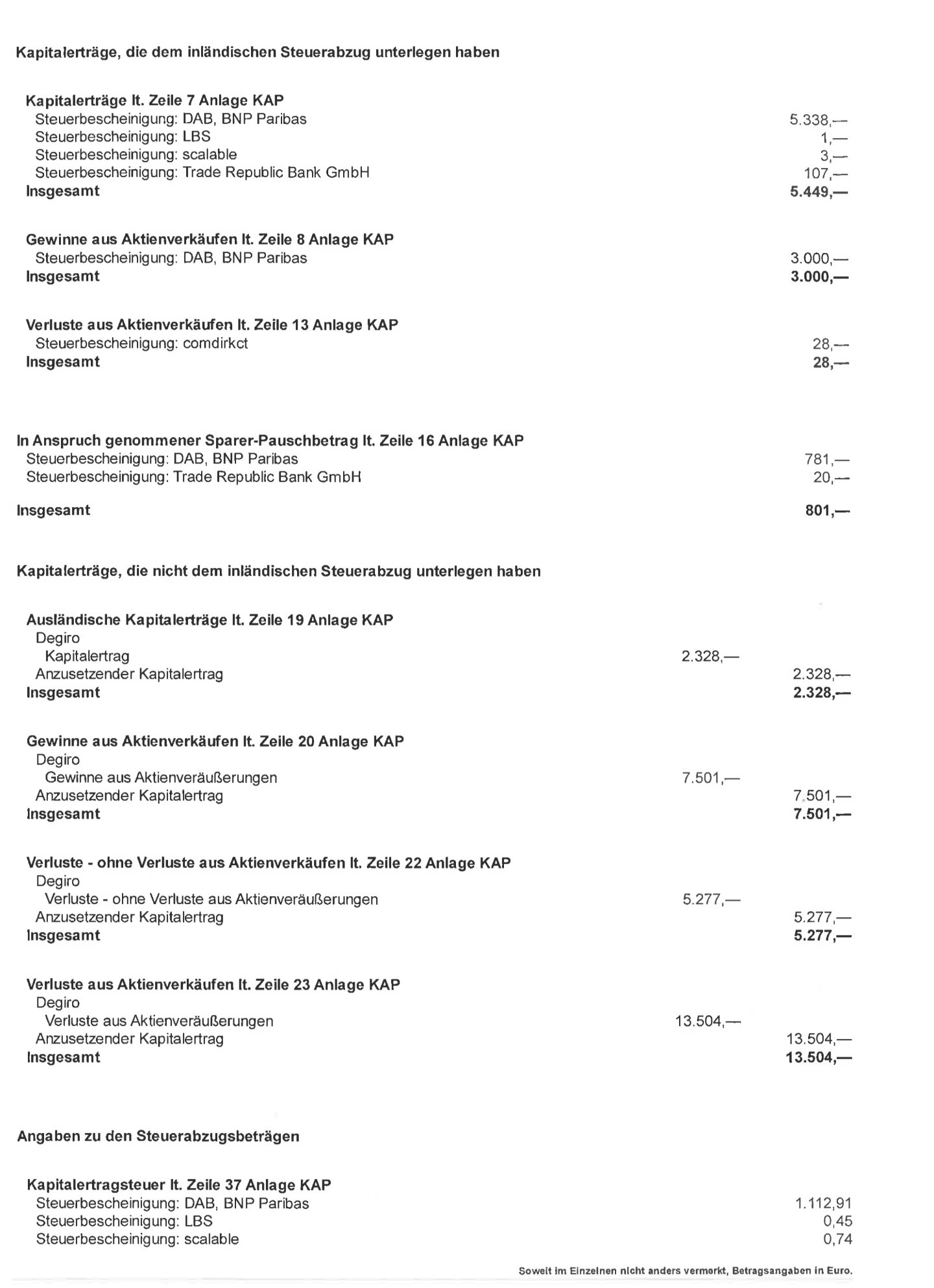 Kapitalerträge, die dem inländischen Steuerabzug unterlegen haben

Kapitalerträge lt. Zeile 7 Anlage KAP
Steuerbescheinigung: DAB, BNP Paribas 5.338,—
Steuerbescheinigung: LBS 1,—
Steuerbescheinigung: scalable 3,—
Steuerbescheinigung: Trade Republic Bank GmbH 107,—
Insgesamt 5.449,—

Gewinne aus Aktienverkäufen lt. Zeile 8 Anlage KAP
Steuerbescheinigung: DAB, BNP Paribas 3.000,—
Insgesamt 3.000,—

Verluste aus Aktienverkäufen lt. Zeile 13 Anlage KAP
Steuerbescheinigung: comdirkct 28,—
Insgesamt 28,—

In Anspruch genommener Sparer-Pauschbetrag lt. Zeile 16 Anlage KAP
Steuerbescheinigung: DAB, BNP Paribas 781,—
Steuerbescheinigung: Trade Republic Bank GmbH 20,—

Insgesamt 801,—

Kapitalerträge, die nicht dem inländischen Steuerabzug unterlegen haben

Ausländische Kapitalerträge lt. Zeile 19 Anlage KAP
Degiro
Kapitalertrag 2.328,—
Anzusetzender Kapitalertrag 2.328,—
Insgesamt 2.328,—

Gewinne aus Aktienverkäufen lt. Zeile 20 Anlage KAP
Degiro
Gewinne aus Aktienveräußerungen 7.501,—
Anzusetzender Kapitalertrag 7.501,—
Insgesamt 7.501,—

Verluste - ohne Verluste aus Aktienverkäufen lt. Zeile 22 Anlage KAP
Degiro
Verluste - ohne Verluste aus Aktienveräußerungen 5.277,—
Anzusetzender Kapitalertrag 5.277,—
Insgesamt 5.277,—

Verluste aus Aktienverkäufen lt. Zeile 23 Anlage KAP
Degiro
Verluste aus Aktienveräußerungen 13.504,—
Anzusetzender Kapitalertrag 13.504,—
Insgesamt 13.504,—

Angaben zu den Steuerabzugsbeträgen

Kapitalertragsteuer lt. Zeile 37 Anlage KAP
Steuerbescheinigung: DAB, BNP Paribas 1.112,91
Steuerbescheinigung: LBS 0,45
Steuerbescheinigung: scalable 0,74

Soweit im Einzelnen nicht anders vermerkt, Betragsangaben in Euro.